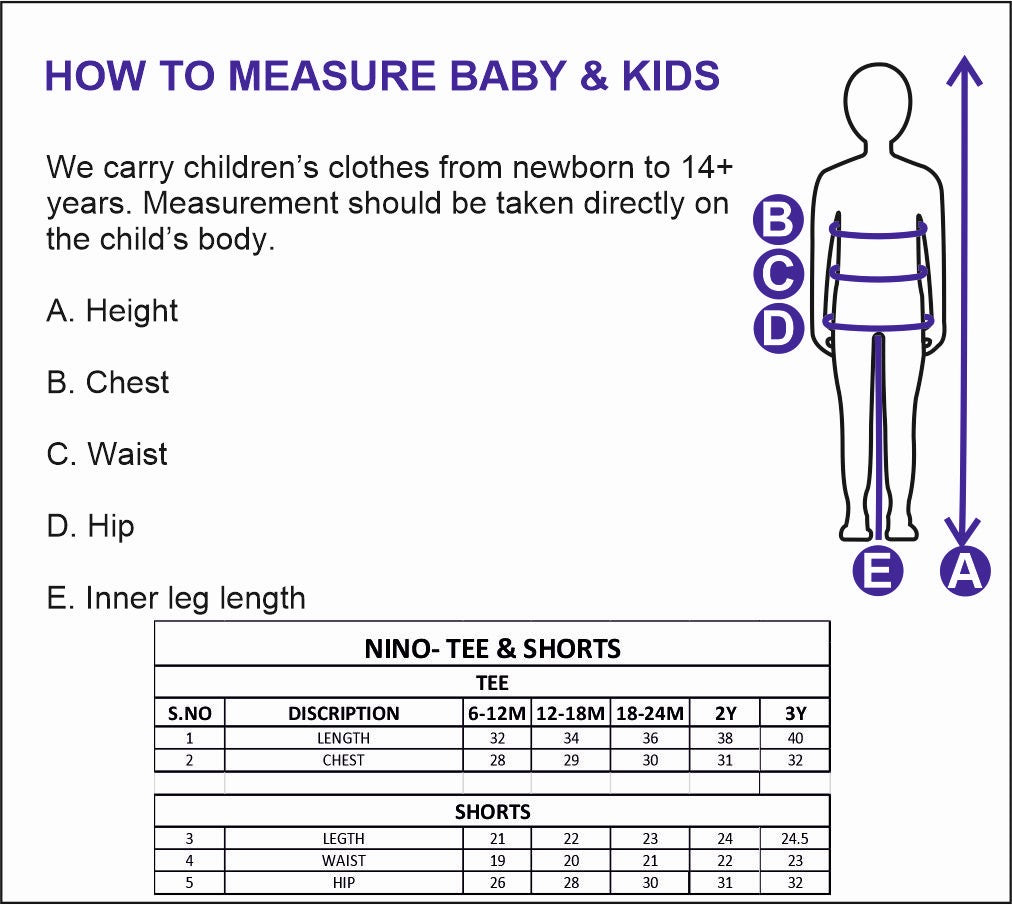 HOW TO MEASURE BABY & KIDS

We carry children's clothes from newborn to 14+ years. Measurement should be taken directly on the child's body.

A. Height

B. Chest

C. Waist

D. Hip

E. Inner leg length

B
C
D
E
A

NINO- TEE & SHORTS

TEE

| S.NO | DISCRIPTION | 6-12M | 12-18M | 18-24M | 2Y | 3Y |
|---|---|---|---|---|---|---|
| 1 | LENGTH | 32 | 34 | 36 | 38 | 40 |
| 2 | CHEST | 28 | 29 | 30 | 31 | 32 |

SHORTS

| | | | | | | |
|---|---|---|---|---|---|---|
| 3 | LEGTH | 21 | 22 | 23 | 24 | 24.5 |
| 4 | WAIST | 19 | 20 | 21 | 22 | 23 |
| 5 | HIP | 26 | 28 | 30 | 31 | 32 |